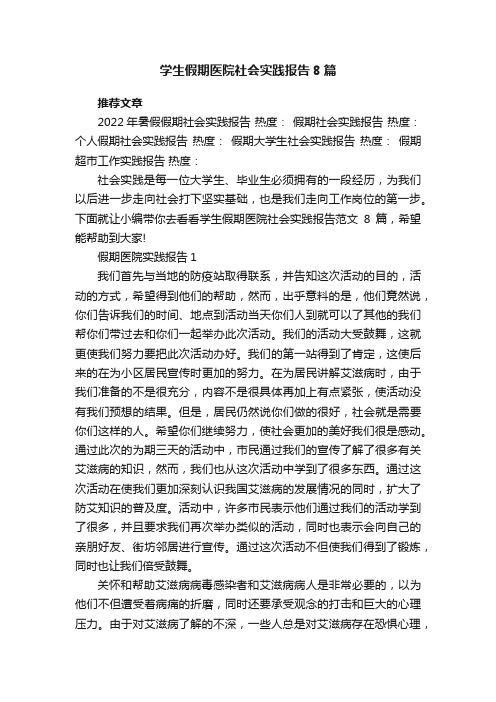 学生假期医院社会实践报告 8 篇

推荐文章

2022 年暑假假期社会实践报告 热度： 假期社会实践报告 热度： 个人假期社会实践报告 热度： 假期大学生社会实践报告 热度： 假期超市工作实践报告 热度：

社会实践是每一位大学生、毕业生必须拥有的一段经历，为我们以后进一步走向社会打下坚实基础，也是我们走向工作岗位的第一步。下面就让小编带你去看看学生假期医院社会实践报告范文 8 篇，希望能帮助到大家!

假期医院实践报告 1

我们首先与当地的防疫站取得联系，并告知这次活动的目的，活动的方式，希望得到他们的帮助，然而，出乎意料的是，他们竟然说，你们告诉我们的时间、地点到活动当天你们人到就可以了其他的我们帮你们带过去和你们一起举办此次活动。我们的活动大受鼓舞，这就更使我们努力要把此次活动办好。我们的第一站得到了肯定，这使后来的在为小区居民宣传时更加的努力。在为居民讲解艾滋病时，由于我们准备的不是很充分，内容不是很具体再加上有点紧张，使活动没有我们预想的结果。但是，居民仍然说你们做的很好，社会就是需要你们这样的人。希望你们继续努力，使社会更加的美好我们很是感动。通过此次的为期三天的活动中，市民通过我们的宣传了解了很多有关艾滋病的知识，然而，我们也从这次活动中学到了很多东西。通过这次活动在使我们更加深刻认识我国艾滋病的发展情况的同时，扩大了防艾知识的普及度。活动中，许多市民表示他们通过我们的活动学到了很多，并且要求我们再次举办类似的活动，同时也表示会向自己的亲朋好友、街坊邻居进行宣传。通过这次活动不但使我们得到了锻炼，同时也让我们倍受鼓舞。

关怀和帮助艾滋病病毒感染者和艾滋病病人是非常必要的，以为他们不但遭受着病痛的折磨，同时还要承受观念的打击和巨大的心理压力。由于对艾滋病了解的不深，一些人总是对艾滋病存在恐惧心理，